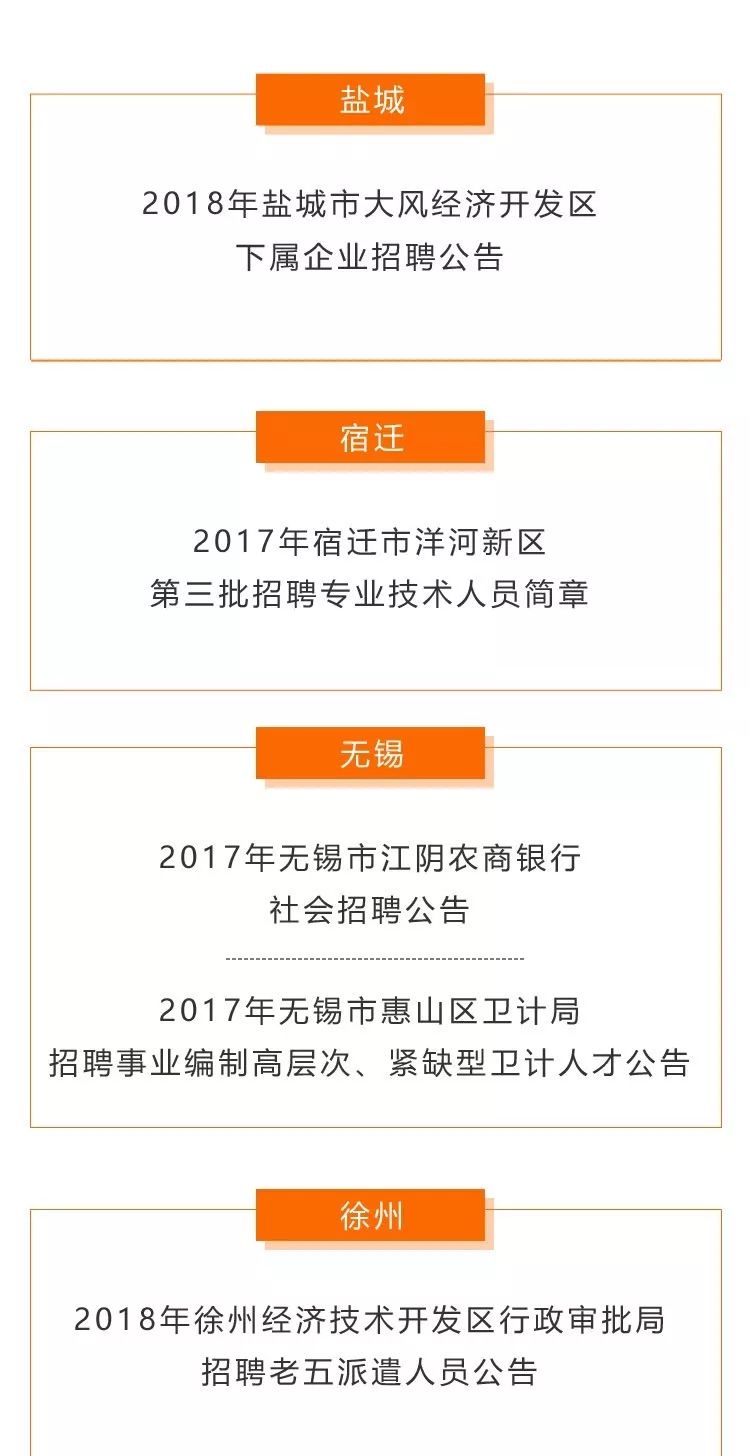 盐城

2018年盐城市大风经济开发区
下属企业招聘公告

宿迁

2017年宿迁市洋河新区
第三批招聘专业技术人员简章

无锡

2017年无锡市江阴农商银行
社会招聘公告

2017年无锡市惠山区卫计局
招聘事业编制高层次、紧缺型卫计人才公告

徐州

2018年徐州经济技术开发区行政审批局
招聘老五派遣人员公告